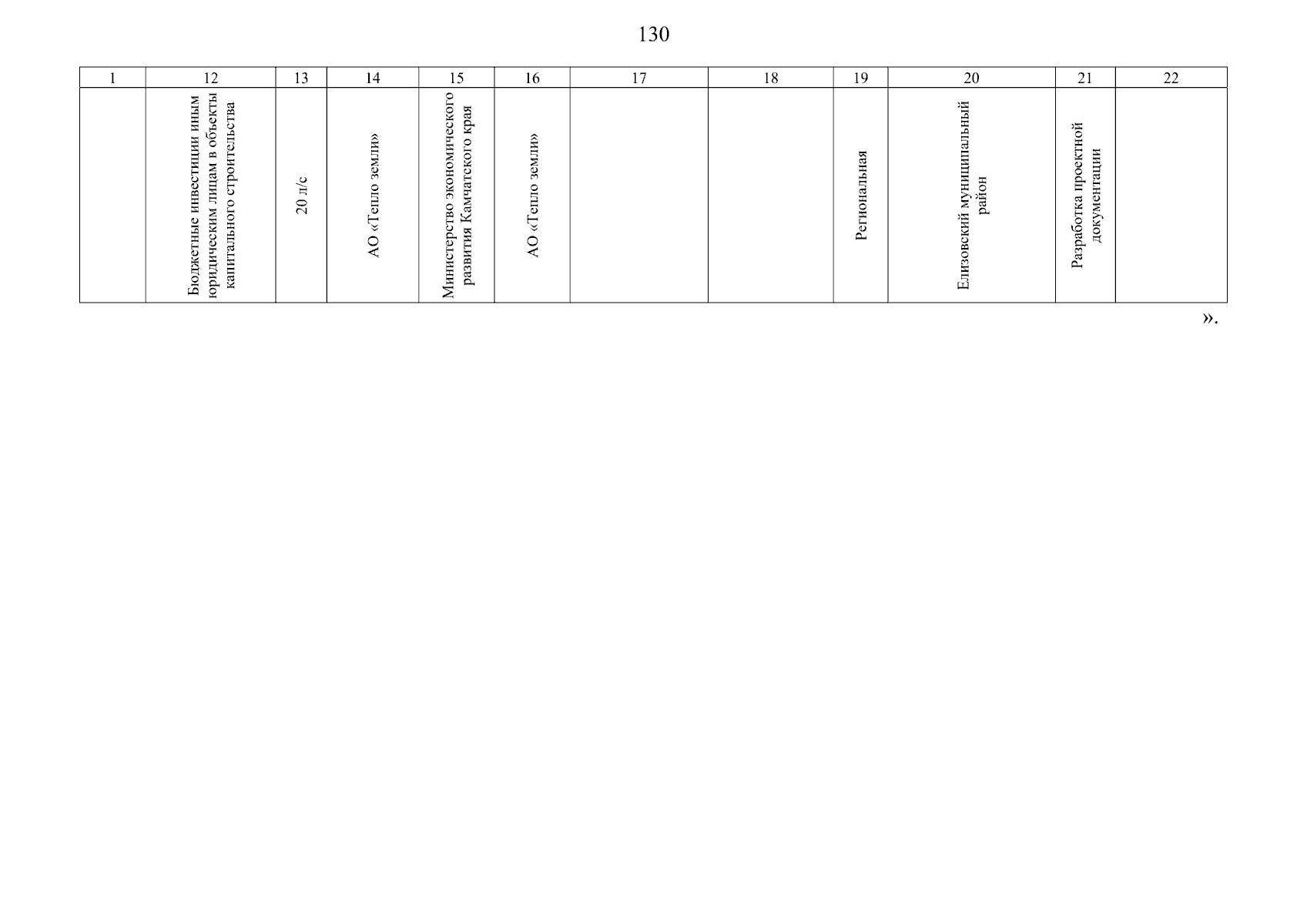 130

| 1 | 12 | 13 | 14 | 15 | 16 | 17 | 18 | 19 | 20 | 21 | 22 |
|---|---|---|---|---|---|---|---|---|---|---|---|
|  | Бюджетные инвестиции иным юридическим лицам в объекты капитального строительства | 20 л/с | АО «Тепло земли» | Министерство экономического развития Камчатского края | АО «Тепло земли» |  |  | Региональная | Елизовский муниципальный район | Разработка проектной документации |  |

».